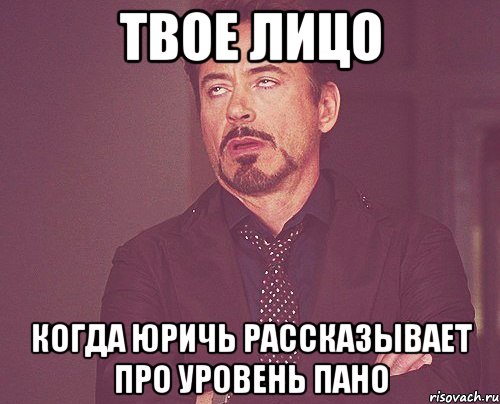 ТВОЕ ЛИЦО

КОГДА ЮРИЧЬ РАССКАЗЫВАЕТ ПРО УРОВЕНЬ ПАНО

risovach.ru